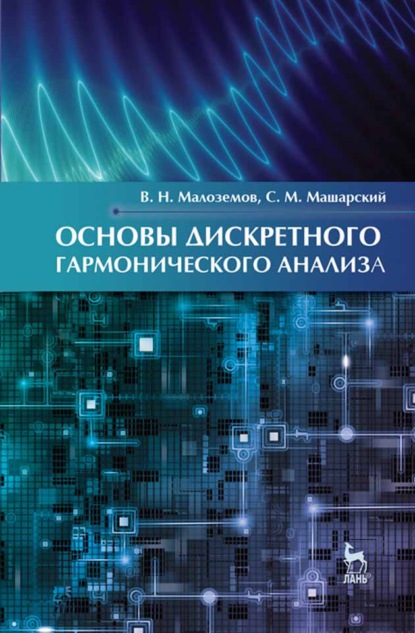 В. Н. Малоземов, С. М. Машарский

ОСНОВЫ ДИСКРЕТНОГО ГАРМОНИЧЕСКОГО АНАЛИЗА

ЛАНЬ®